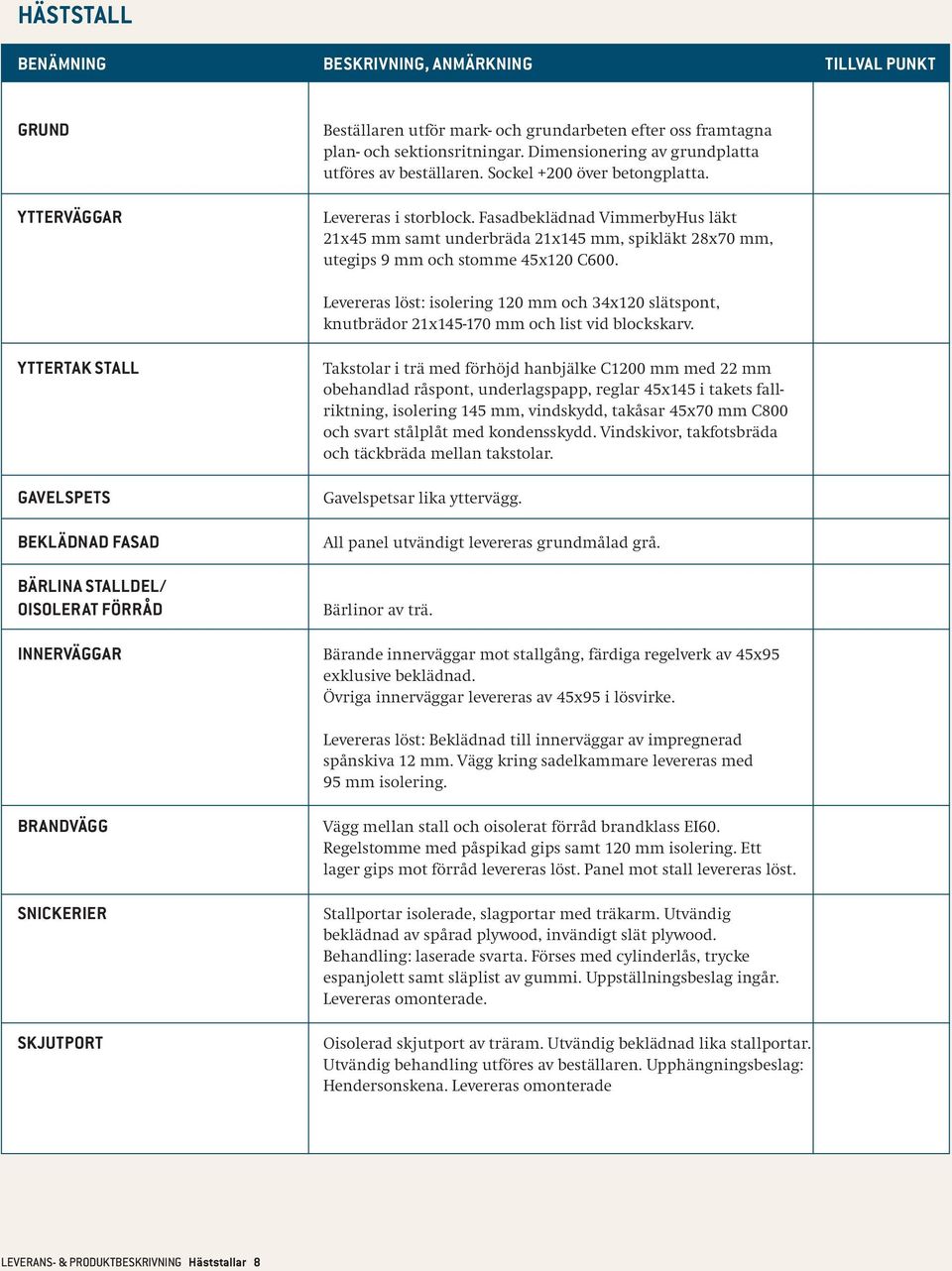 HÄSTSTALL

| BENÄMNING | BESKRIVNING, ANMÄRKNING | TILLVAL PUNKT |
|---|---|---|
| GRUND | Beställaren utför mark- och grundarbeten efter oss framtagna plan- och sektionsritningar. Dimensionering av grundplatta utföres av beställaren. Sockel +200 över betongplatta. | |
| YTTERVÄGGAR | Levereras i storblock. Fasadbeklädnad VimmerbyHus läkt 21x45 mm samt underbräda 21x145 mm, spikläkt 28x70 mm, utegips 9 mm och stomme 45x120 C600. Levereras löst: isolering 120 mm och 34x120 slätspont, knutbrädor 21x145-170 mm och list vid blockskarv. | |
| YTTERTAK STALL | Takstolar i trä med förhöjd hanbjälke C1200 mm med 22 mm obehandlad råspont, underlagspapp, reglar 45x145 i takets fallriktning, isolering 145 mm, vindskydd, takåsar 45x70 mm C800 och svart stålplåt med kondensskydd. Vindskivor, takfotsbräda och täckbräda mellan takstolar. | |
| GAVELSPETS | Gavelspetsar lika yttervägg. | |
| BEKLÄDNAD FASAD | All panel utvändigt levereras grundmålad grå. | |
| BÄRLINA STALLDEL/ OISOLERAT FÖRRÅD | Bärlinor av trä. | |
| INNERVÄGGAR | Bärande innerväggar mot stallgång, färdiga regelverk av 45x95 exklusive beklädnad. Övriga innerväggar levereras av 45x95 i lösvirke. Levereras löst: Beklädnad till innerväggar av impregnerad spånskiva 12 mm. Vägg kring sadelkammare levereras med 95 mm isolering. | |
| BRANDVÄGG | Vägg mellan stall och oisolerat förråd brandklass EI60. Regelstomme med påspikad gips samt 120 mm isolering. Ett lager gips mot förråd levereras löst. Panel mot stall levereras löst. | |
| SNICKERIER | Stallportar isolerade, slagportar med träkarm. Utvändig beklädnad av spårad plywood, invändigt slät plywood. Behandling: laserade svarta. Förses med cylinderlås, trycke espanjolett samt släplist av gummi. Uppställningsbeslag ingår. Levereras omonterade. | |
| SKJUTPORT | Oisolerad skjutport av träram. Utvändig beklädnad lika stallportar. Utvändig behandling utföres av beställaren. Upphängningsbeslag: Hendersonskena. Levereras omonterade | |

LEVERANS- & PRODUKTBESKRIVNING Häststallar 8